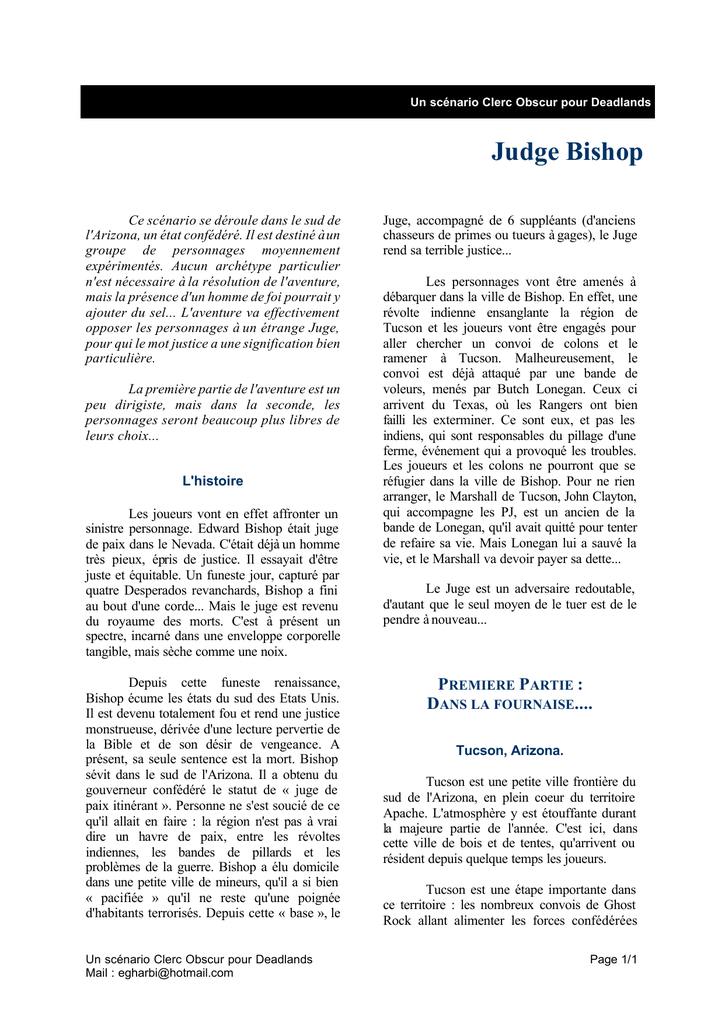 Un scénario Clerc Obscur pour Deadlands

Judge Bishop

Ce scénario se déroule dans le sud de l'Arizona, un état confédéré. Il est destiné à un groupe de personnages moyennement expérimentés. Aucun archétype particulier n'est nécessaire à la résolution de l'aventure, mais la présence d'un homme de foi pourrait y ajouter du sel... L'aventure va effectivement opposer les personnages à un étrange Juge, pour qui le mot justice a une signification bien particulière.

La première partie de l'aventure est un peu dirigiste, mais dans la seconde, les personnages seront beaucoup plus libres de leurs choix...

L'histoire

Les joueurs vont en effet affronter un sinistre personnage. Edward Bishop était juge de paix dans le Nevada. C'était déjà un homme très pieux, épris de justice. Il essayait d'être juste et équitable. Un funeste jour, capturé par quatre Desperados revanchards, Bishop a fini au bout d'une corde... Mais le juge est revenu du royaume des morts. C'est à présent un spectre, incarné dans une enveloppe corporelle tangible, mais sèche comme une noix.

Depuis cette funeste renaissance, Bishop écume les états du sud des Etats Unis. Il est devenu totalement fou et rend une justice monstrueuse, dérivée d'une lecture pervertie de la Bible et de son désir de vengeance. A présent, sa seule sentence est la mort. Bishop sévit dans le sud de l'Arizona. Il a obtenu du gouverneur confédéré le statut de « juge de paix itinérant ». Personne ne s'est soucié de ce qu'il allait en faire : la région n'est pas à vrai dire un havre de paix, entre les révoltes indiennes, les bandes de pillards et les problèmes de la guerre. Bishop a élu domicile dans une petite ville de mineurs, qu'il a si bien « pacifiée » qu'il ne reste qu'une poignée d'habitants terrorisés. Depuis cette « base », le Juge, accompagné de 6 suppléants (d'anciens chasseurs de primes ou tueurs à gages), le Juge rend sa terrible justice...

Les personnages vont être amenés à débarquer dans la ville de Bishop. En effet, une révolte indienne ensanglante la région de Tucson et les joueurs vont être engagés pour aller chercher un convoi de colons et le ramener à Tucson. Malheureusement, le convoi est déjà attaqué par une bande de voleurs, menés par Butch Lonegan. Ceux ci arrivent du Texas, où les Rangers ont bien failli les exterminer. Ce sont eux, et pas les indiens, qui sont responsables du pillage d'une ferme, événement qui a provoqué les troubles. Les joueurs et les colons ne pourront que se réfugier dans la ville de Bishop. Pour ne rien arranger, le Marshall de Tucson, John Clayton, qui accompagne les PJ, est un ancien de la bande de Lonegan, qu'il avait quitté pour tenter de refaire sa vie. Mais Lonegan lui a sauvé la vie, et le Marshall va devoir payer sa dette...

Le Juge est un adversaire redoutable, d'autant que le seul moyen de le tuer est de le pendre à nouveau...

PREMIERE PARTIE :
DANS LA FOURNAISE....

Tucson, Arizona.

Tucson est une petite ville frontière du sud de l'Arizona, en plein coeur du territoire Apache. L'atmosphère y est étouffante durant la majeure partie de l'année. C'est ici, dans cette ville de bois et de tentes, qu'arrivent ou résident depuis quelque temps les joueurs.

Tucson est une étape importante dans ce territoire : les nombreux convois de Ghost Rock allant alimenter les forces confédérées

Un scénario Clerc Obscur pour Deadlands
Mail : egharbi@hotmail.com

Page 1/1